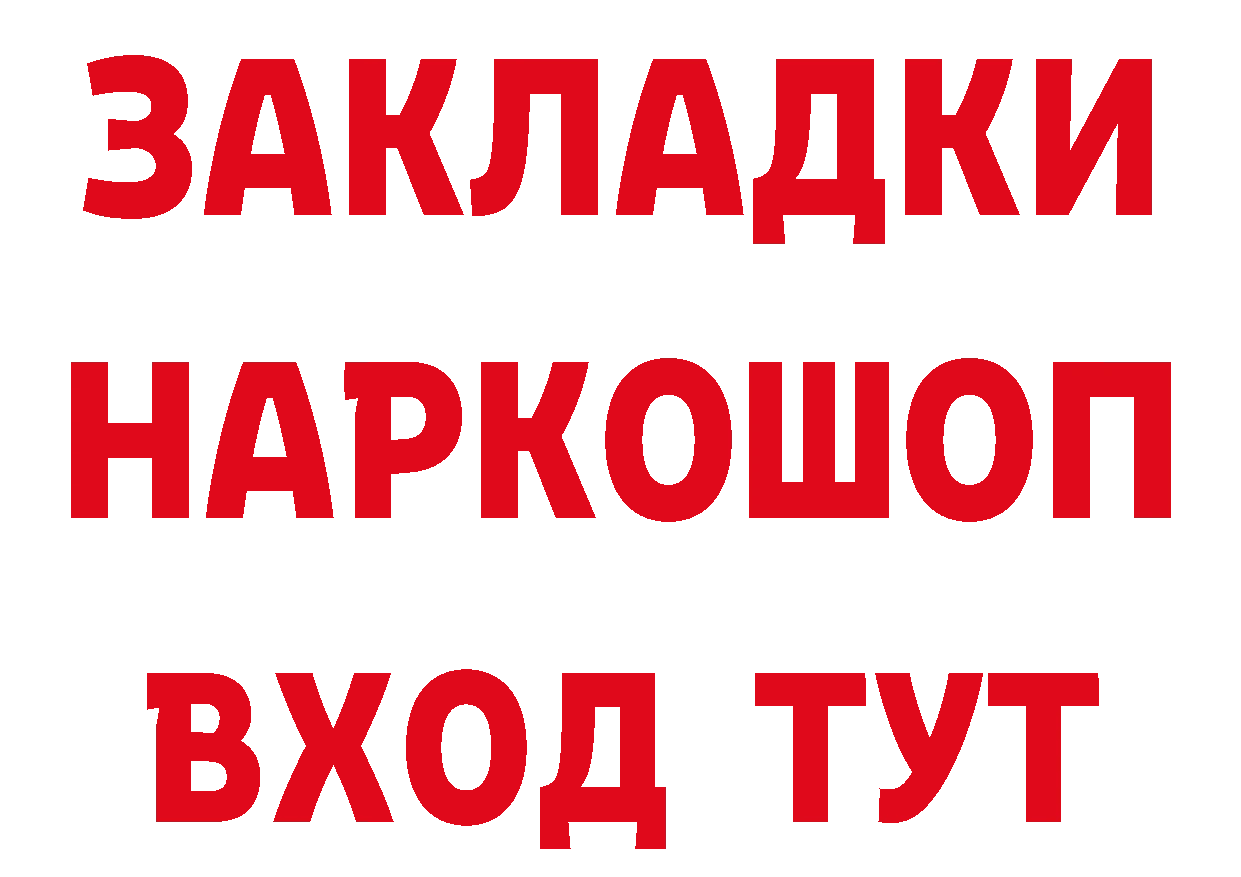 ЗАКЛАДКИ НАРКОШОП ВХОД ТУТ